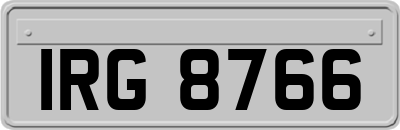 IRG 8766